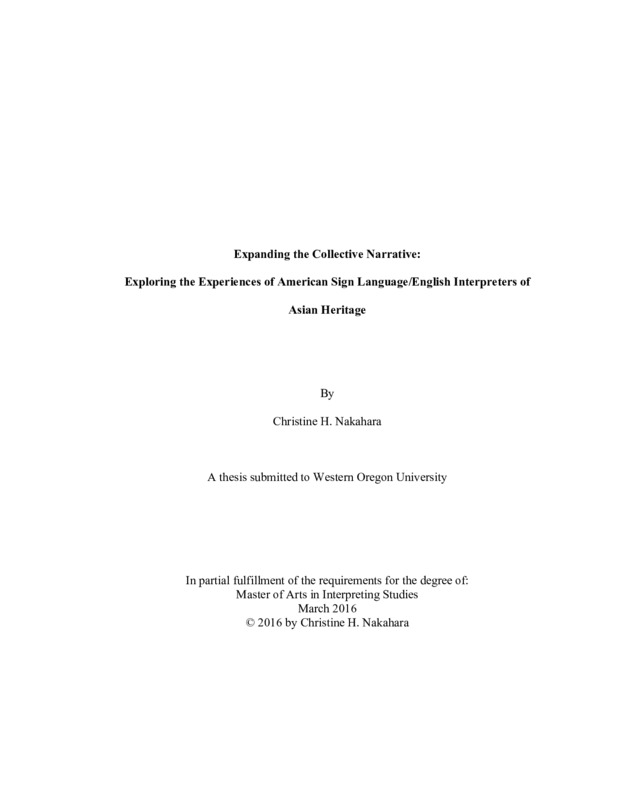 Expanding the Collective Narrative:

Exploring the Experiences of American Sign Language/English Interpreters of Asian Heritage

By

Christine H. Nakahara

A thesis submitted to Western Oregon University

In partial fulfillment of the requirements for the degree of:
Master of Arts in Interpreting Studies
March 2016
© 2016 by Christine H. Nakahara